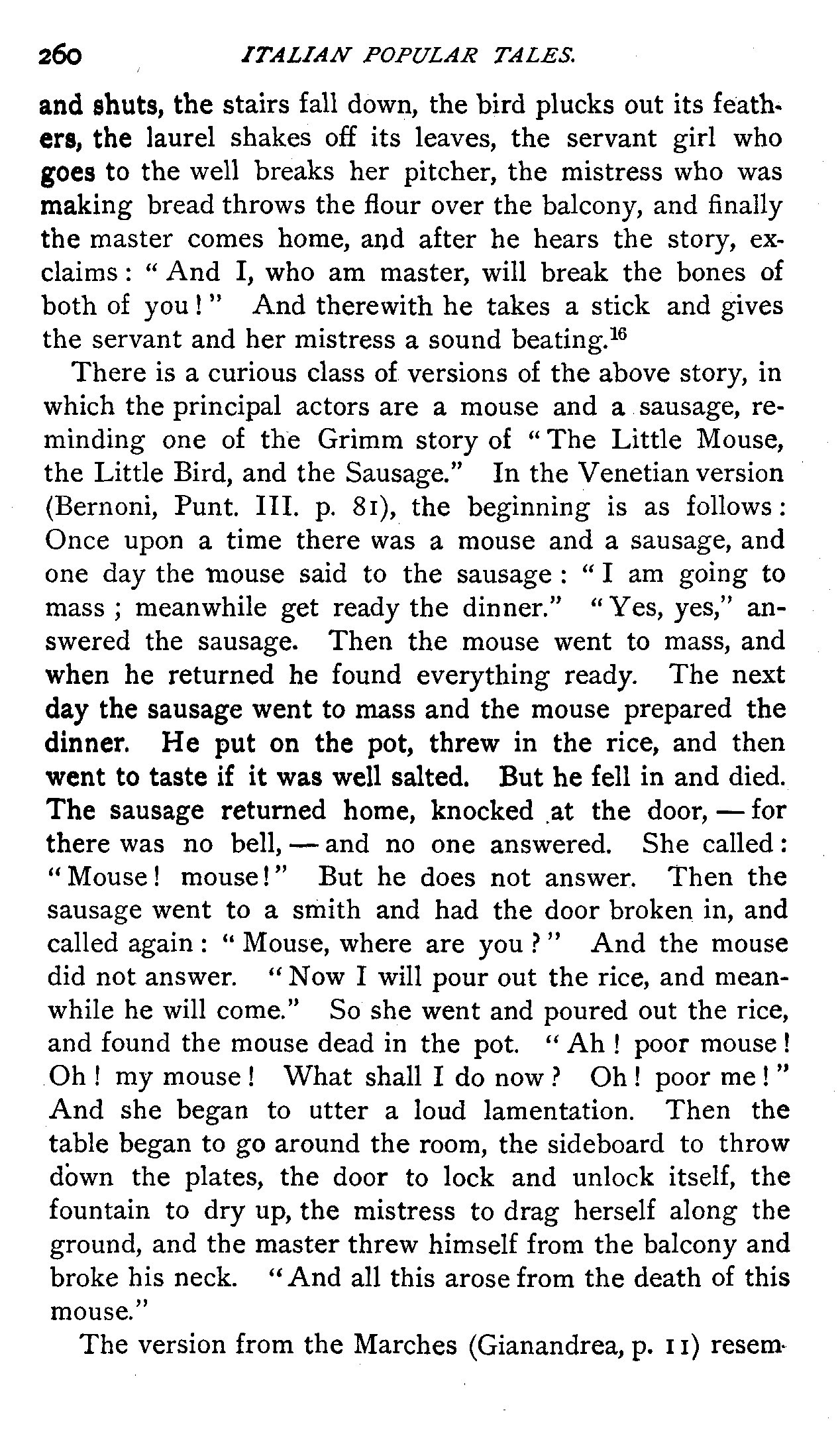 260 ITALIAN POPULAR TALES.

and shuts, the stairs fall down, the bird plucks out its feathers, the laurel shakes off its leaves, the servant girl who goes to the well breaks her pitcher, the mistress who was making bread throws the flour over the balcony, and finally the master comes home, and after he hears the story, exclaims: "And I, who am master, will break the bones of both of you!" And therewith he takes a stick and gives the servant and her mistress a sound beating.$^{16}$

There is a curious class of versions of the above story, in which the principal actors are a mouse and a sausage, reminding one of the Grimm story of "The Little Mouse, the Little Bird, and the Sausage." In the Venetian version (Bernoni, Punt. III. p. 81), the beginning is as follows: Once upon a time there was a mouse and a sausage, and one day the mouse said to the sausage: "I am going to mass; meanwhile get ready the dinner." "Yes, yes," answered the sausage. Then the mouse went to mass, and when he returned he found everything ready. The next day the sausage went to mass and the mouse prepared the dinner. He put on the pot, threw in the rice, and then went to taste if it was well salted. But he fell in and died. The sausage returned home, knocked at the door, — for there was no bell, — and no one answered. She called: "Mouse! mouse!" But he does not answer. Then the sausage went to a smith and had the door broken in, and called again: "Mouse, where are you?" And the mouse did not answer. "Now I will pour out the rice, and meanwhile he will come." So she went and poured out the rice, and found the mouse dead in the pot. "Ah! poor mouse! Oh! my mouse! What shall I do now? Oh! poor me!" And she began to utter a loud lamentation. Then the table began to go around the room, the sideboard to throw down the plates, the door to lock and unlock itself, the fountain to dry up, the mistress to drag herself along the ground, and the master threw himself from the balcony and broke his neck. "And all this arose from the death of this mouse."

The version from the Marches (Gianandrea, p. 11) resem-